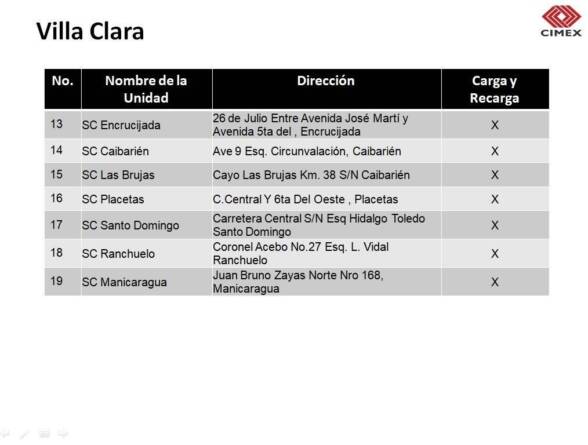 Villa Clara

CIMEX

| No. | Nombre de la Unidad | Dirección | Carga y Recarga |
|---|---|---|---|
| 13 | SC Encrucijada | 26 de Julio Entre Avenida José Martí y Avenida 5ta del , Encrucijada | X |
| 14 | SC Caibarién | Ave 9 Esq. Circunvalación, Caibarién | X |
| 15 | SC Las Brujas | Cayo Las Brujas Km. 38 S/N Caibarién | X |
| 16 | SC Placetas | C.Central Y 6ta Del Oeste , Placetas | X |
| 17 | SC Santo Domingo | Carretera Central S/N Esq Hidalgo Toledo Santo Domingo | X |
| 18 | SC Ranchuelo | Coronel Acebo No.27 Esq. L. Vidal Ranchuelo | X |
| 19 | SC Manicaragua | Juan Bruno Zayas Norte Nro 168, Manicaragua | X |